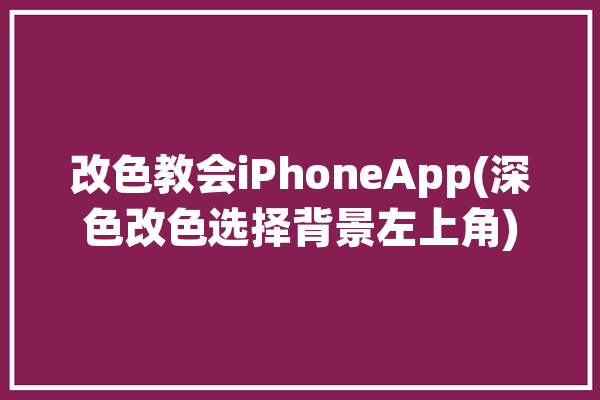 改色教会iPhoneApp(深色改色选择背景左上角)